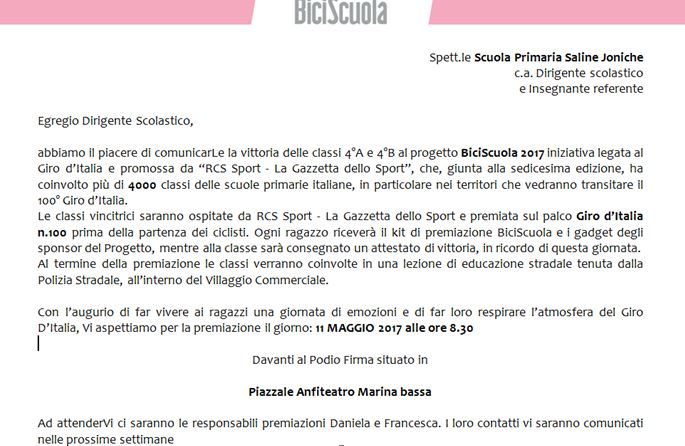 BiciScuola

Spett.le Scuola Primaria Saline Joniche
c.a. Dirigente scolastico
e Insegnante referente

Egregio Dirigente Scolastico,

abbiamo il piacere di comunicarLe la vittoria delle classi 4°A e 4°B al progetto BiciScuola 2017 iniziativa legata al Giro d'Italia e promossa da "RCS Sport - La Gazzetta dello Sport", che, giunta alla sedicesima edizione, ha coinvolto più di 4000 classi delle scuole primarie italiane, in particolare nei territori che vedranno transitare il 100° Giro d'Italia.
Le classi vincitrici saranno ospitate da RCS Sport - La Gazzetta dello Sport e premiata sul palco Giro d'Italia n.100 prima della partenza dei ciclisti. Ogni ragazzo riceverà il kit di premiazione BiciScuola e i gadget degli sponsor del Progetto, mentre alla classe sarà consegnato un attestato di vittoria, in ricordo di questa giornata. Al termine della premiazione le classi verranno coinvolte in una lezione di educazione stradale tenuta dalla Polizia Stradale, all'interno del Villaggio Commerciale.

Con l'augurio di far vivere ai ragazzi una giornata di emozioni e di far loro respirare l'atmosfera del Giro D'Italia, Vi aspettiamo per la premiazione il giorno: 11 MAGGIO 2017 alle ore 8.30

Davanti al Podio Firma situato in

Piazzale Anfiteatro Marina bassa

Ad attenderVi ci saranno le responsabili premiazioni Daniela e Francesca. I loro contatti vi saranno comunicati nelle prossime settimane